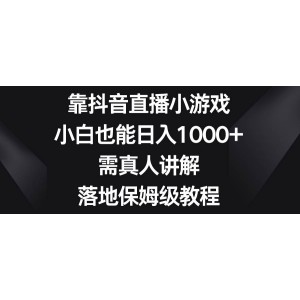 靠抖音直播小游戏
小白也能日入1000+
需真人讲解
落地保姆级教程